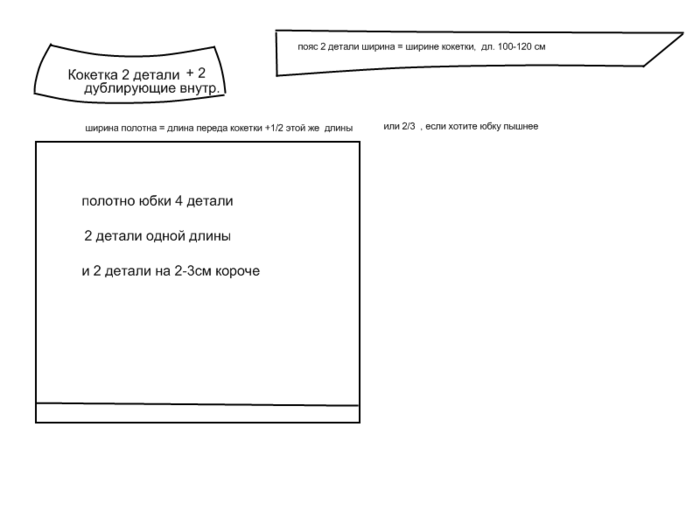 Кокетка 2 детали + 2 дублирующие внутр.

пояс 2 детали ширина = ширине кокетки, дл. 100-120 см

ширина полотна = длина переда кокетки +1/2 этой же длины

или 2/3 , если хотите юбку пышнее

полотно юбки 4 детали

2 детали одной длины

и 2 детали на 2-3см короче